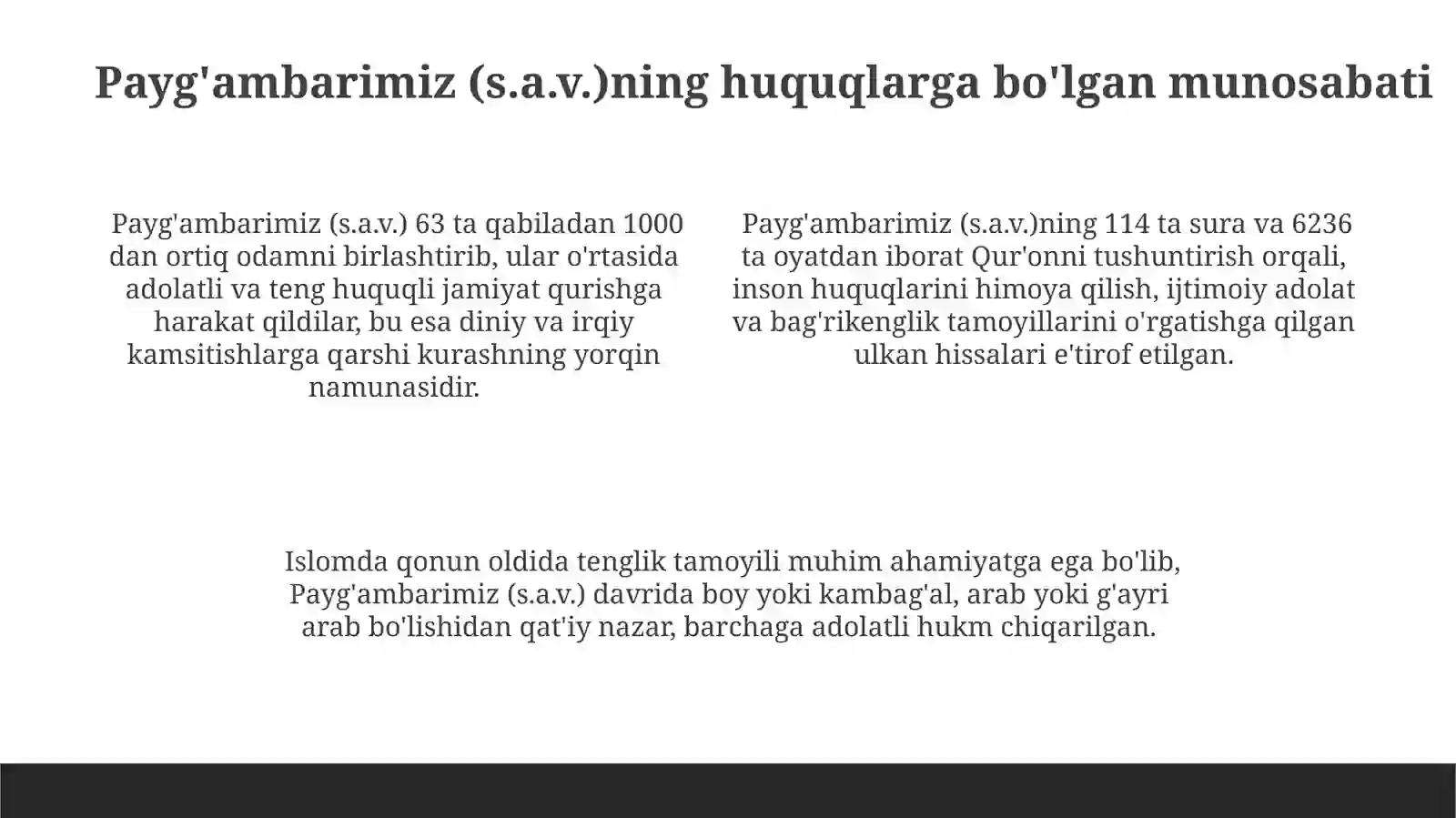 Payg'ambarimiz (s.a.v.)ning huquqlarga bo'lgan munosabati

Payg'ambarimiz (s.a.v.) 63 ta qabiladan 1000 dan ortiq odamni birlashtirib, ular o'rtasida adolatli va teng huquqli jamiyat qurishga harakat qildilar, bu esa diniy va irqiy kamsitishlarga qarshi kurashning yorqin namunasidir.

Payg'ambarimiz (s.a.v.)ning 114 ta sura va 6236 ta oyatdan iborat Qur'onni tushuntirish orqali, inson huquqlarini himoya qilish, ijtimoiy adolat va bag'rikenglik tamoyillarini o'rgatishga qilgan ulkan hissalari e'tirof etilgan.

Islomda qonun oldida tenglik tamoyili muhim ahamiyatga ega bo'lib, Payg'ambarimiz (s.a.v.) davrida boy yoki kambag'al, arab yoki g'ayri arab bo'lishidan qat'iy nazar, barchaga adolatli hukm chiqarilgan.